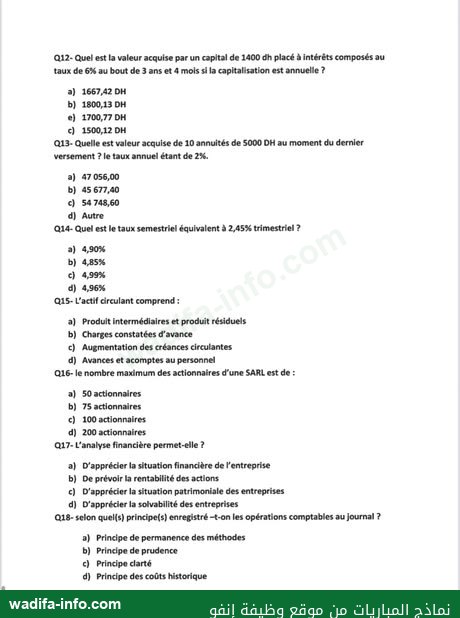 Q12- Quel est la valeur acquise par un capital de 1400 dh placé à intérêts composés au taux de 6% au bout de 3 ans et 4 mois si la capitalisation est annuelle ?

a) 1667,42 DH
b) 1800,13 DH
e) 1700,77 DH
c) 1500,12 DH

Q13- Quelle est valeur acquise de 10 annuités de 5000 DH au moment du dernier versement ? le taux annuel étant de 2%.

a) 47 056,00
b) 45 677,40
c) 54 748,60
d) Autre

Q14- Quel est le taux semestriel équivalent à 2,45% trimestriel ?

a) 4,90%
b) 4,85%
c) 4,99%
d) 4,96%

Q15- L'actif circulant comprend :

a) Produit intermédiaires et produit résiduels
b) Charges constatées d'avance
c) Augmentation des créances circulantes
d) Avances et acomptes au personnel

Q16- le nombre maximum des actionnaires d'une SARL est de :

a) 50 actionnaires
b) 75 actionnaires
c) 100 actionnaires
d) 200 actionnaires

Q17- L'analyse financière permet-elle ?

a) D'apprécier la situation financière de l'entreprise
b) De prévoir la rentabilité des actions
c) D'apprécier la situation patrimoniale des entreprises
d) D'apprécier la solvabilité des entreprises

Q18- selon quel(s) principe(s) enregistré –t-on les opérations comptables au journal ?

a) Principe de permanence des méthodes
b) Principe de prudence
c) Principe clarté
d) Principe des coûts historique

wadifa-info.com

wadifa-info.com
نماذج المباريات من موقع وظيفة إنفو